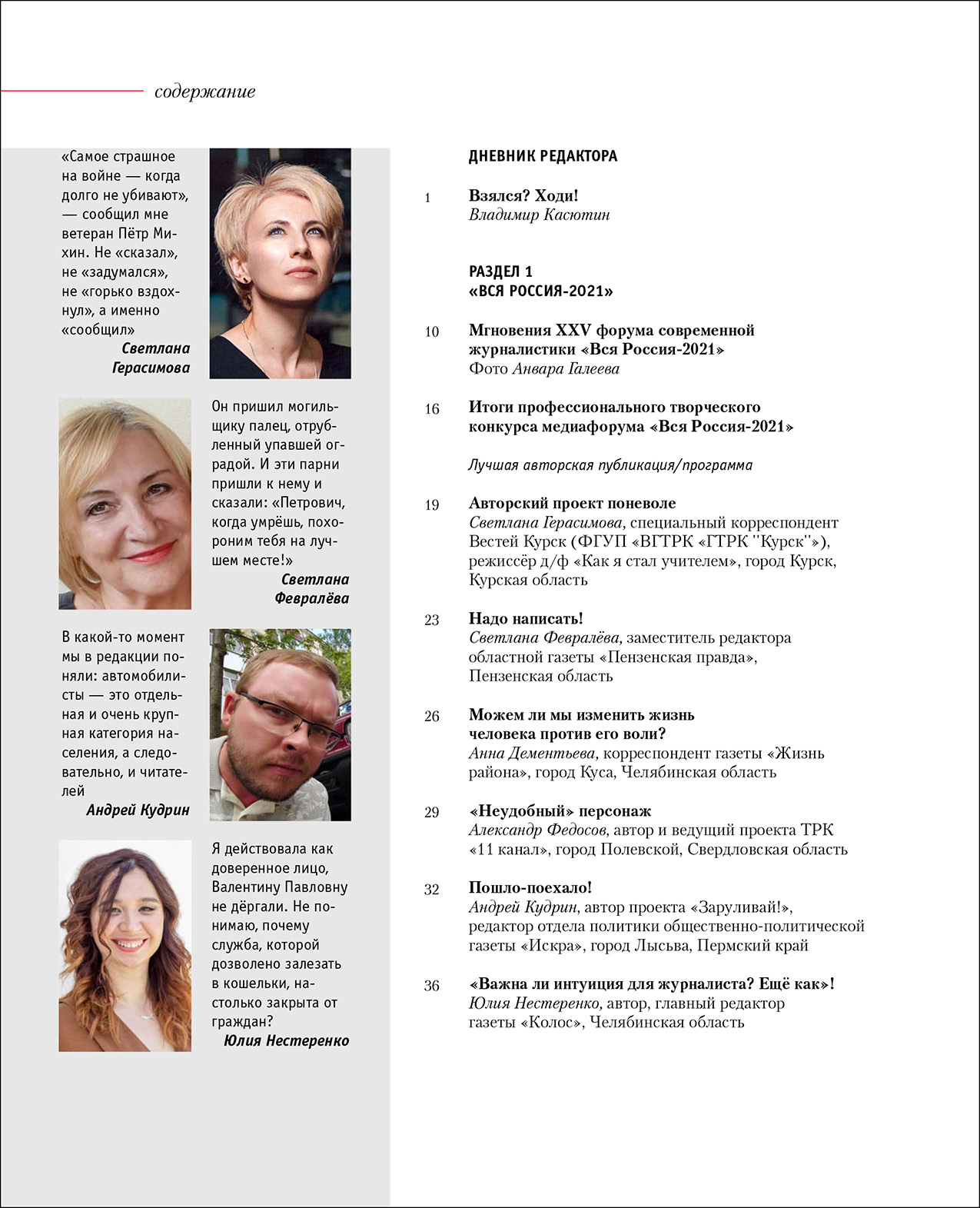 содержание

«Самое страшное на войне — когда долго не убивают», — сообщил мне ветеран Пётр Михин. Не «сказал», не «задумался», не «горько вздохнул», а именно «сообщил»
Светлана Герасимова

Он пришил могильщику палец, отрубленный упавшей оградой. И эти парни пришли к нему и сказали: «Петрович, когда умрёшь, похороним тебя на лучшем месте!»
Светлана Февралёва

В какой-то момент мы в редакции поняли: автомобилисты — это отдельная и очень крупная категория населения, а следовательно, и читателей
Андрей Кудрин

Я действовала как доверенное лицо, Валентину Павловну не дёргали. Не понимаю, почему служба, которой дозволено залезать в кошельки, настолько закрыта от граждан?
Юлия Нестеренко

ДНЕВНИК РЕДАКТОРА

1 Взялся? Ходи!
Владимир Касютин

РАЗДЕЛ 1
«ВСЯ РОССИЯ-2021»

10 Мгновения XXV форума современной журналистики «Вся Россия-2021»
Фото Анвара Галеева

16 Итоги профессионального творческого конкурса медиафорума «Вся Россия-2021»

Лучшая авторская публикация/программа

19 Авторский проект поневоле
Светлана Герасимова, специальный корреспондент Вестей Курск (ФГУП «ВГТРК «ГТРК "Курск"»), режиссёр д/ф «Как я стал учителем», город Курск, Курская область

23 Надо написать!
Светлана Февралёва, заместитель редактора областной газеты «Пензенская правда», Пензенская область

26 Можем ли мы изменить жизнь человека против его воли?
Анна Дементьева, корреспондент газеты «Жизнь района», город Куса, Челябинская область

29 «Неудобный» персонаж
Александр Федосов, автор и ведущий проекта ТРК «11 канал», город Полевской, Свердловская область

32 Пошло-поехало!
Андрей Кудрин, автор проекта «Заруливай!», редактор отдела политики общественно-политической газеты «Искра», город Лысьва, Пермский край

36 «Важна ли интуиция для журналиста? Ещё как»!
Юлия Нестеренко, автор, главный редактор газеты «Колос», Челябинская область